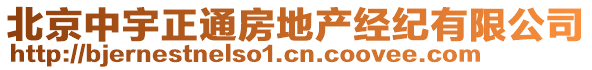 北京中宇正通房地产经纪有限公司
http://bjernestnelso1.cn.coovee.com